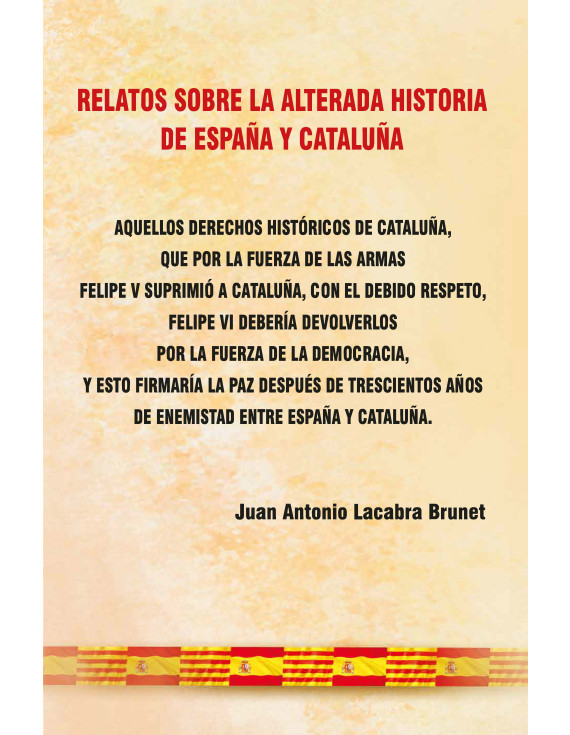 RELATOS SOBRE LA ALTERADA HISTORIA DE ESPAÑA Y CATALUÑA

AQUELLOS DERECHOS HISTÓRICOS DE CATALUÑA,
QUE POR LA FUERZA DE LAS ARMAS
FELIPE V SUPRIMIÓ A CATALUÑA, CON EL DEBIDO RESPETO,
FELIPE VI DEBERÍA DEVOLVERLOS
POR LA FUERZA DE LA DEMOCRACIA,
Y ESTO FIRMARÍA LA PAZ DESPUÉS DE TRESCIENTOS AÑOS
DE ENEMISTAD ENTRE ESPAÑA Y CATALUÑA.

Juan Antonio Lacabra Brunet